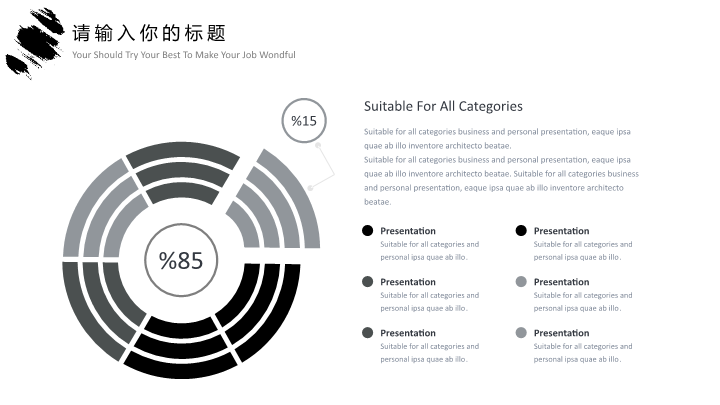 请输入你的标题
Your Should Try Your Best To Make Your Job Wondful

%15

%85

Suitable For All Categories

Suitable for all categories business and personal presentation, eaque ipsa quae ab illo inventore architecto beatae.
Suitable for all categories business and personal presentation, eaque ipsa quae ab illo inventore architecto beatae. Suitable for all categories business and personal presentation, eaque ipsa quae ab illo inventore architecto beatae.

Presentation
Suitable for all categories and personal ipsa quae ab illo.

Presentation
Suitable for all categories and personal ipsa quae ab illo.

Presentation
Suitable for all categories and personal ipsa quae ab illo.

Presentation
Suitable for all categories and personal ipsa quae ab illo.

Presentation
Suitable for all categories and personal ipsa quae ab illo.

Presentation
Suitable for all categories and personal ipsa quae ab illo.